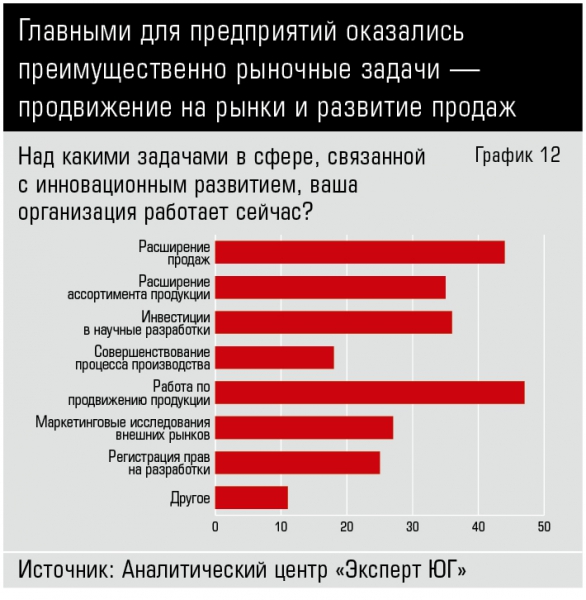 Главными для предприятий оказались преимущественно рыночные задачи — продвижение на рынки и развитие продаж

Над какими задачами в сфере, связанной с инновационным развитием, ваша организация работает сейчас?

График 12

Расширение продаж
Расширение ассортимента продукции
Инвестиции в научные разработки
Совершенствование процесса производства
Работа по продвижению продукции
Маркетинговые исследования внешних рынков
Регистрация прав на разработки
Другое

0 10 20 30 40 50

Источник: Аналитический центр «Эксперт ЮГ»